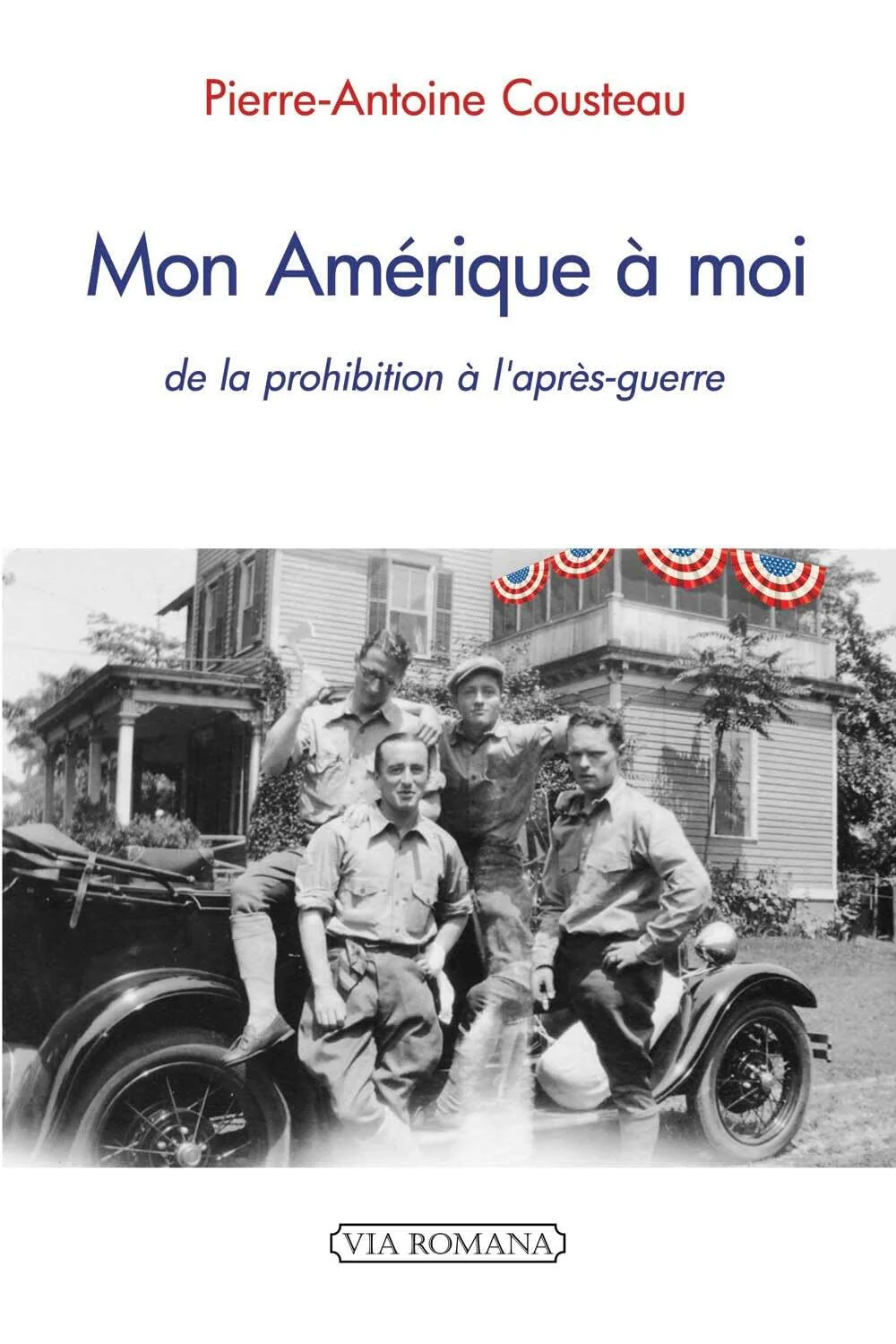 Pierre-Antoine Cousteau

Mon Amérique à moi

de la prohibition à l'après-guerre

VIA ROMANA